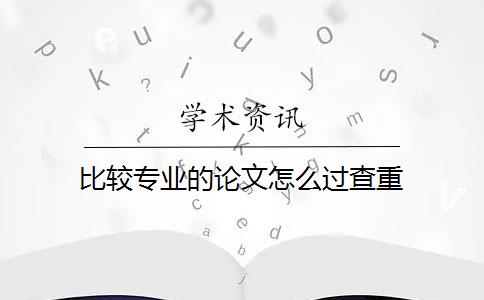 学术资讯

比较专业的论文怎么过查重